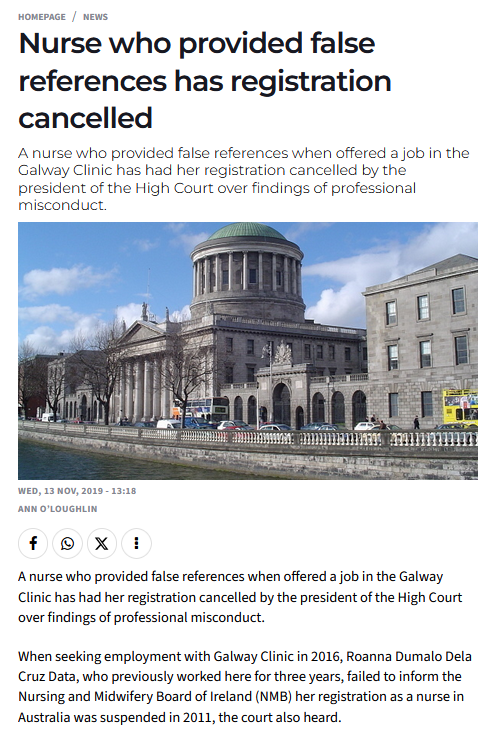 HOMEPAGE / NEWS

Nurse who provided false references has registration cancelled

A nurse who provided false references when offered a job in the Galway Clinic has had her registration cancelled by the president of the High Court over findings of professional misconduct.

WED, 13 NOV, 2019 - 13:18
ANN O'LOUGHLIN

A nurse who provided false references when offered a job in the Galway Clinic has had her registration cancelled by the president of the High Court over findings of professional misconduct.

When seeking employment with Galway Clinic in 2016, Roanna Dumalo Dela Cruz Data, who previously worked here for three years, failed to inform the Nursing and Midwifery Board of Ireland (NMB) her registration as a nurse in Australia was suspended in 2011, the court also heard.